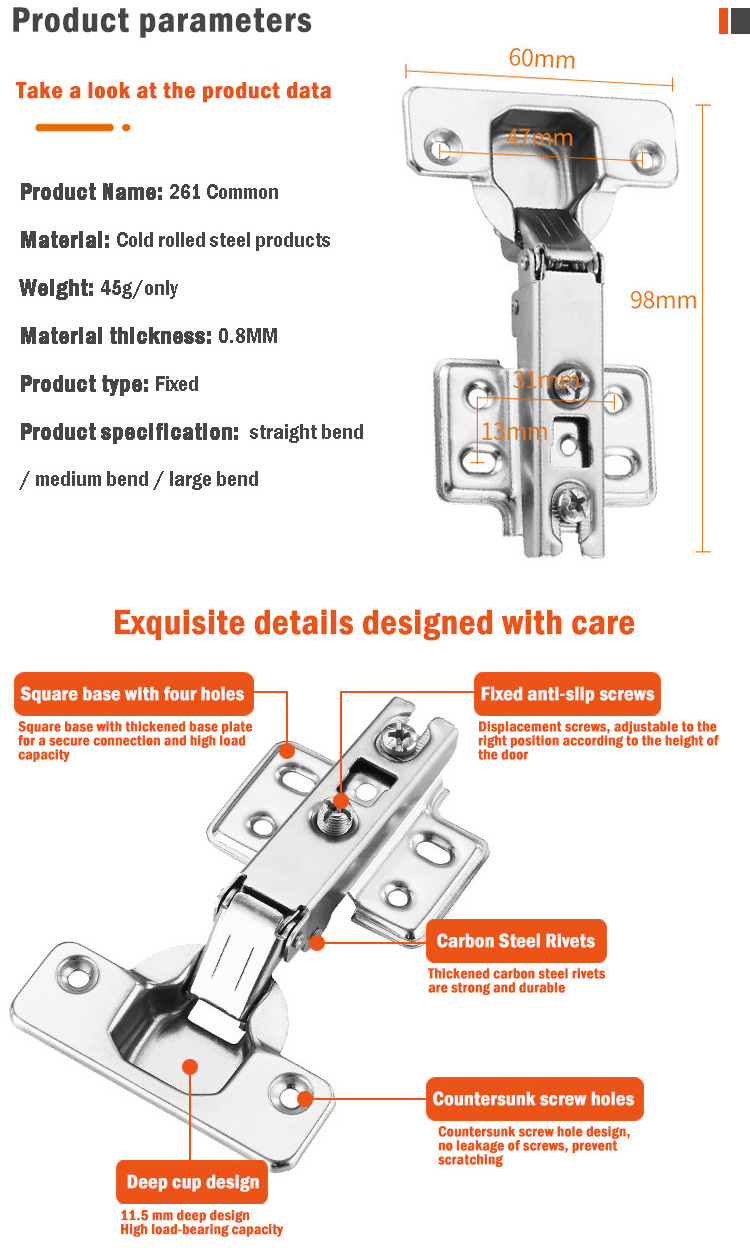 Product parameters

Take a look at the product data

Product Name: 261 Common

Material: Cold rolled steel products

Weight: 45g/only

Material thickness: 0.8MM

Product type: Fixed

Product specification: straight bend / medium bend / large bend

60mm

47mm

98mm

31mm

13mm

Exquisite details designed with care

Square base with four holes

Square base with thickened base plate for a secure connection and high load capacity

Fixed anti-slip screws

Displacement screws, adjustable to the right position according to the height of the door

Carbon Steel Rivets

Thickened carbon steel rivets are strong and durable

Countersunk screw holes

Countersunk screw hole design, no leakage of screws, prevent scratching

Deep cup design

11.5 mm deep design
High load-bearing capacity